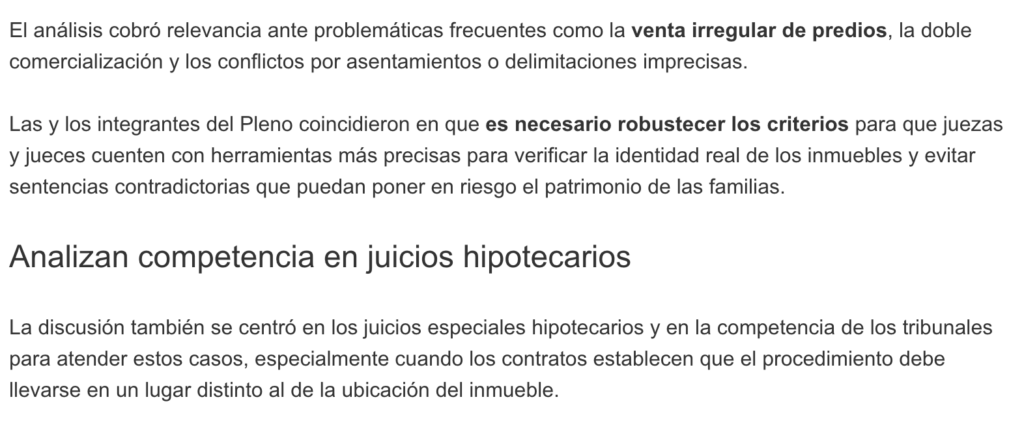 El análisis cobró relevancia ante problemáticas frecuentes como la venta irregular de predios, la doble comercialización y los conflictos por asentamientos o delimitaciones imprecisas.

Las y los integrantes del Pleno coincidieron en que es necesario robustecer los criterios para que juezas y jueces cuenten con herramientas más precisas para verificar la identidad real de los inmuebles y evitar sentencias contradictorias que puedan poner en riesgo el patrimonio de las familias.

Analizan competencia en juicios hipotecarios

La discusión también se centró en los juicios especiales hipotecarios y en la competencia de los tribunales para atender estos casos, especialmente cuando los contratos establecen que el procedimiento debe llevarse en un lugar distinto al de la ubicación del inmueble.